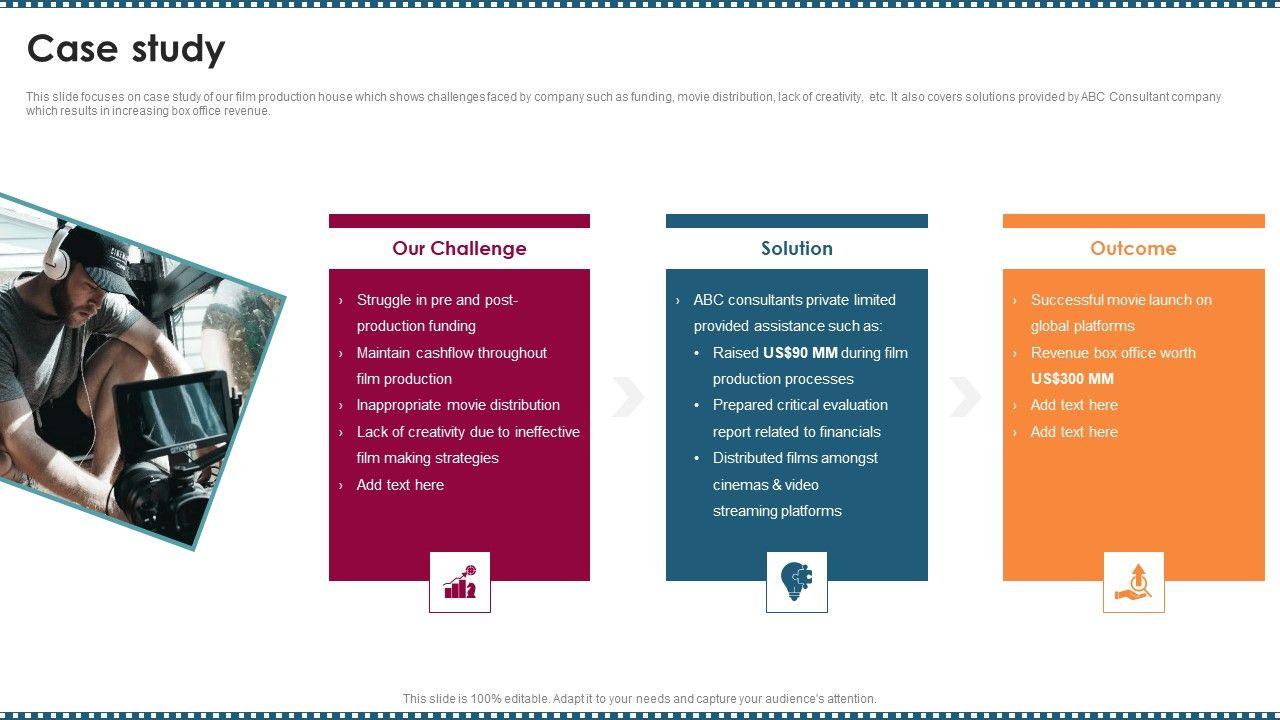 Case study

This slide focuses on case study of our film production house which shows challenges faced by company such as funding, movie distribution, lack of creativity, etc. It also covers solutions provided by ABC Consultant company which results in increasing box office revenue.

Our Challenge

› Struggle in pre and post-production funding
› Maintain cashflow throughout film production
› Inappropriate movie distribution
› Lack of creativity due to ineffective film making strategies
› Add text here

Solution

› ABC consultants private limited provided assistance such as:
• Raised US$90 MM during film production processes
• Prepared critical evaluation report related to financials
• Distributed films amongst cinemas & video streaming platforms

Outcome

› Successful movie launch on global platforms
› Revenue box office worth US$300 MM
› Add text here
› Add text here

This slide is 100% editable. Adapt it to your needs and capture your audience's attention.